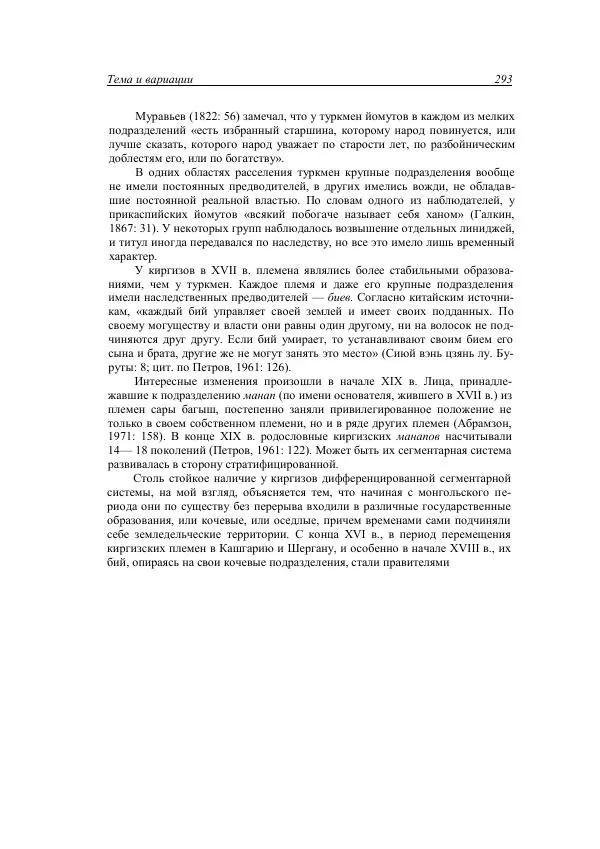 Тема и вариации 293

Муравьев (1822: 56) замечал, что у туркмен йомутов в каждом из мелких подразделений «есть избранный старшина, которому народ повинуется, или лучше сказать, которого народ уважает по старости лет, по разбойническим доблестям его, или по богатству».

В одних областях расселения туркмен крупные подразделения вообще не имели постоянных предводителей, в других имелись вожди, не обладавшие постоянной реальной властью. По словам одного из наблюдателей, у прикаспийских йомутов «всякий побогаче называет себя ханом» (Галкин, 1867: 31). У некоторых групп наблюдалось возвышение отдельных линиджей, и титул иногда передавался по наследству, но все это имело лишь временный характер.

У киргизов в XVII в. племена являлись более стабильными образованиями, чем у туркмен. Каждое племя и даже его крупные подразделения имели наследственных предводителей — биев. Согласно китайским источникам, «каждый бий управляет своей землей и имеет своих подданных. По своему могуществу и власти они равны один другому, ни на волосок не подчиняются друг другу. Если бий умирает, то устанавливают своим бием его сына и брата, другие же не могут занять это место» (Сиюй вэнь цзянь лу. Буруты: 8; цит. по Петров, 1961: 126).

Интересные изменения произошли в начале XIX в. Лица, принадлежавшие к подразделению манап (по имени основателя, жившего в XVII в.) из племен сары багыш, постепенно заняли привилегированное положение не только в своем собственном племени, но и в ряде других племен (Абрамзон, 1971: 158). В конце XIX в. родословные киргизских манапов насчитывали 14— 18 поколений (Петров, 1961: 122). Может быть их сегментарная система развивалась в сторону стратифицированной.

Столь стойкое наличие у киргизов дифференцированной сегментарной системы, на мой взгляд, объясняется тем, что начиная с монгольского периода они по существу без перерыва входили в различные государственные образования, или кочевые, или оседлые, причем временами сами подчиняли себе земледельческие территории. С конца XVI в., в период перемещения киргизских племен в Кашгарию и Шергану, и особенно в начале XVIII в., их бий, опираясь на свои кочевые подразделения, стали правителями